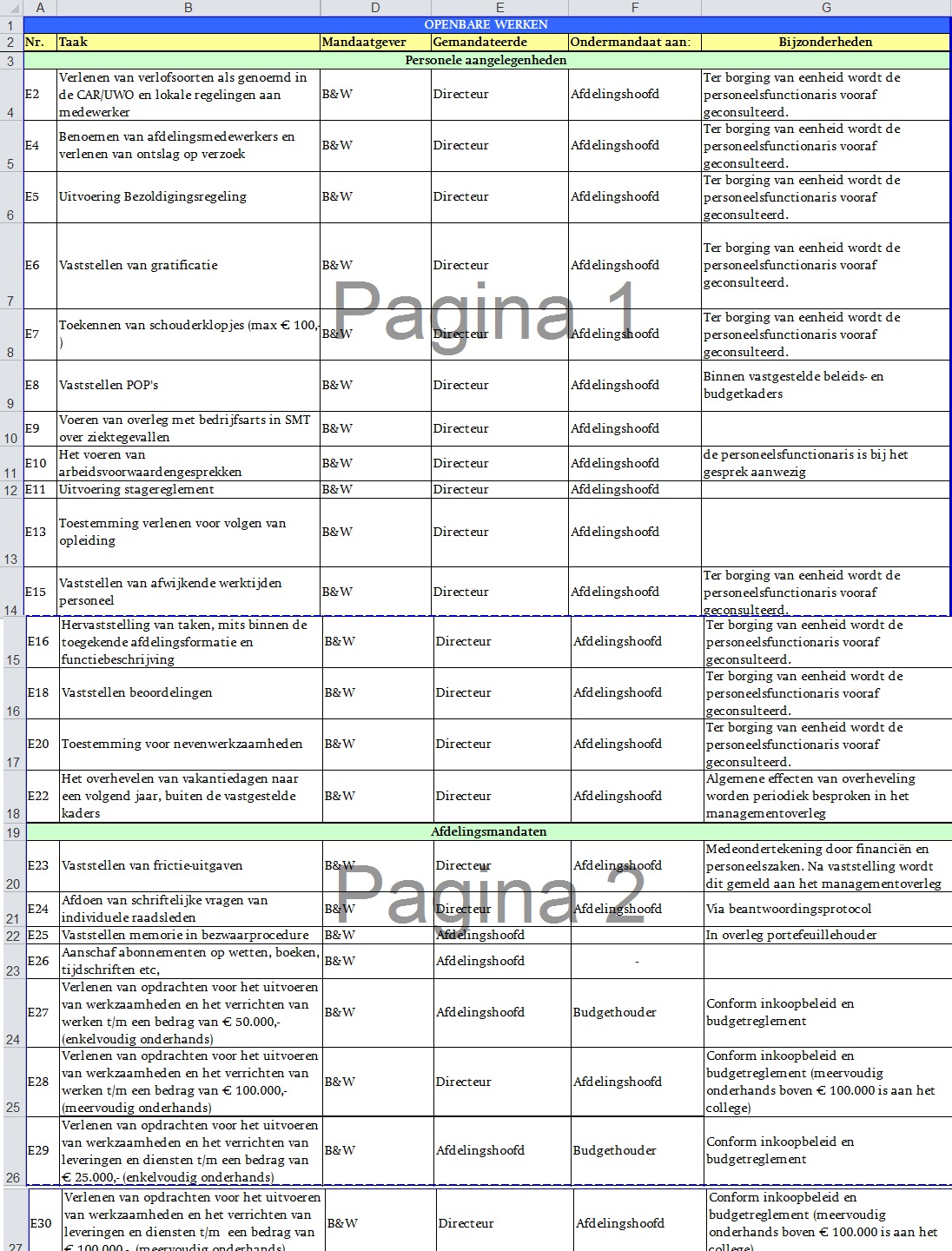 | | A | B | D | E | F | G |
|---|---|---|---|---|---|---|
| 1 | OPENBARE WERKEN | | | | | |
| 2 | Nr. | Taak | Mandaatgever | Gemandateerde | Ondermandaat aan: | Bijzonderheden |
| 3 | Personele aangelegenheden | | | | | |
| 4 | E2 | Verlenen van verlofsoorten als genoemd in de CAR/UWO en lokale regelingen aan medewerker | B&W | Directeur | Afdelingshoofd | Ter borging van eenheid wordt de personeelsfunctionaris vooraf geconsulteerd. |
| 5 | E4 | Benoemen van afdelingsmedewerkers en verlenen van ontslag op verzoek | B&W | Directeur | Afdelingshoofd | Ter borging van eenheid wordt de personeelsfunctionaris vooraf geconsulteerd. |
| 6 | E5 | Uitvoering Bezoldigingsregeling | B&W | Directeur | Afdelingshoofd | Ter borging van eenheid wordt de personeelsfunctionaris vooraf geconsulteerd. |
| 7 | E6 | Vaststellen van gratificatie | B&W | Directeur | Afdelingshoofd | Ter borging van eenheid wordt de personeelsfunctionaris vooraf geconsulteerd. |
| 8 | E7 | Toekennen van schouderklopjes (max € 100,-) | B&W | Directeur | Afdelingshoofd | Ter borging van eenheid wordt de personeelsfunctionaris vooraf geconsulteerd. |
| 9 | E8 | Vaststellen POP's | B&W | Directeur | Afdelingshoofd | Binnen vastgestelde beleids- en budgetkaders |
| 10 | E9 | Voeren van overleg met bedrijfsarts in SMT over ziektegevallen | B&W | Directeur | Afdelingshoofd | |
| 11 | E10 | Het voeren van arbeidsvoorwaardengesprekken | B&W | Directeur | Afdelingshoofd | de personeelsfunctionaris is bij het gesprek aanwezig |
| 12 | E11 | Uitvoering stagereglement | B&W | Directeur | Afdelingshoofd | |
| 13 | E13 | Toestemming verlenen voor volgen van opleiding | B&W | Directeur | Afdelingshoofd | |
| 14 | E15 | Vaststellen van afwijkende werktijden personeel | B&W | Directeur | Afdelingshoofd | Ter borging van eenheid wordt de personeelsfunctionaris vooraf geconsulteerd. |
| 15 | E16 | Hervaststelling van taken, mits binnen de toegekende afdelingsformatie en functiebeschrijving | B&W | Directeur | Afdelingshoofd | Ter borging van eenheid wordt de personeelsfunctionaris vooraf geconsulteerd. |
| 16 | E18 | Vaststellen beoordelingen | B&W | Directeur | Afdelingshoofd | Ter borging van eenheid wordt de personeelsfunctionaris vooraf geconsulteerd. |
| 17 | E20 | Toestemming voor nevenwerkzaamheden | B&W | Directeur | Afdelingshoofd | Ter borging van eenheid wordt de personeelsfunctionaris vooraf geconsulteerd. |
| 18 | E22 | Het overhevelen van vakantiedagen naar een volgend jaar, buiten de vastgestelde kaders | B&W | Directeur | Afdelingshoofd | Algemene effecten van overheveling worden periodiek besproken in het managementoverleg |
| 19 | Afdelingsmandaten | | | | | |
| 20 | E23 | Vaststellen van frictie-uitgaven | B&W | Directeur | Afdelingshoofd | Medeondertekening door financiën en personeelszaken. Na vaststelling wordt dit gemeld aan het managementoverleg |
| 21 | E24 | Afdoen van schriftelijke vragen van individuele raadsleden | B&W | Directeur | Afdelingshoofd | Via beantwoordingsprotocol |
| 22 | E25 | Vaststellen memorie in bezwaarprocedure | B&W | Afdelingshoofd | | In overleg portefeuillehouder |
| 23 | E26 | Aanschaf abonnementen op wetten, boeken, tijdschriften etc, | B&W | Afdelingshoofd | - | |
| 24 | E27 | Verlenen van opdrachten voor het uitvoeren van werkzaamheden en het verrichten van werken t/m een bedrag van € 50.000,- (enkelvoudig onderhands) | B&W | Afdelingshoofd | Budgethouder | Conform inkoopbeleid en budgetreglement |
| 25 | E28 | Verlenen van opdrachten voor het uitvoeren van werkzaamheden en het verrichten van werken t/m een bedrag van € 100.000,- (meervoudig onderhands) | B&W | Directeur | Afdelingshoofd | Conform inkoopbeleid en budgetreglement (meervoudig onderhands boven € 100.000 is aan het college) |
| 26 | E29 | Verlenen van opdrachten voor het uitvoeren van werkzaamheden en het verrichten van leveringen en diensten t/m een bedrag van € 25.000,- (enkelvoudig onderhands) | B&W | Afdelingshoofd | Budgethouder | Conform inkoopbeleid en budgetreglement |
| 27 | E30 | Verlenen van opdrachten voor het uitvoeren van werkzaamheden en het verrichten van leveringen en diensten t/m een bedrag van € 100.000,- (meervoudig onderhands) | B&W | Directeur | Afdelingshoofd | Conform inkoopbeleid en budgetreglement (meervoudig onderhands boven € 100.000 is aan het college) |

Pagina 1

Pagina 2